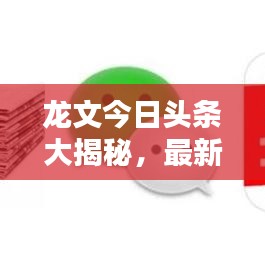 龙文今日头条大揭秘，最新